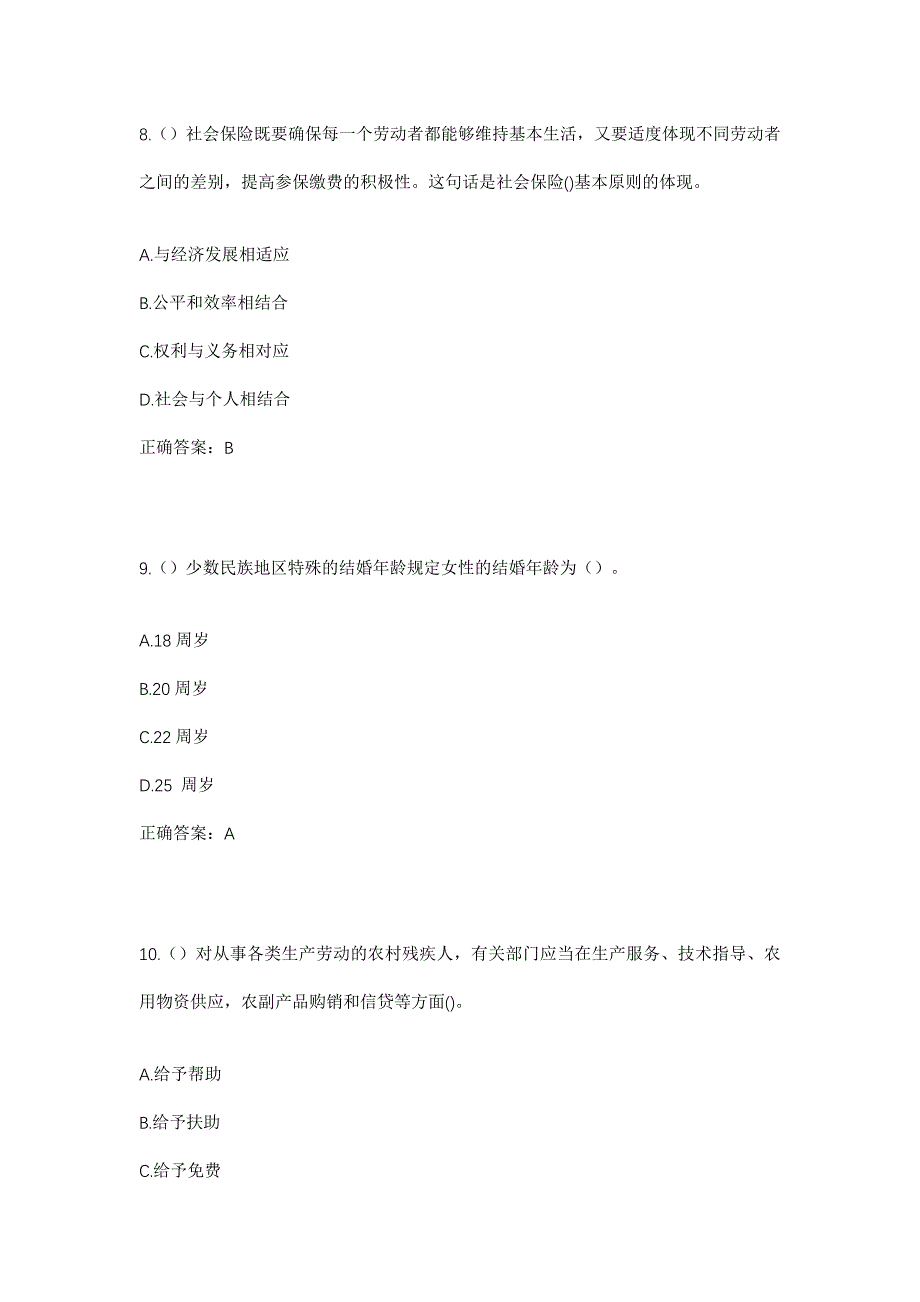 8.（）社会保险既要确保每一个劳动者都能够维持基本生活，又要适度体现不同劳动者之间的差别，提高参保缴费的积极性。这句话是社会保险()基本原则的体现。

A.与经济发展相适应

B.公平和效率相结合

C.权利与义务相对应

D.社会与个人相结合

正确答案：B

9.（）少数民族地区特殊的结婚年龄规定女性的结婚年龄为（）。

A.18 周岁

B.20 周岁

C.22 周岁

D.25 周岁

正确答案：A

10.（）对从事各类生产劳动的农村残疾人，有关部门应当在生产服务、技术指导、农用物资供应，农副产品购销和信贷等方面()。

A.给予帮助

B.给予扶助

C.给予免费